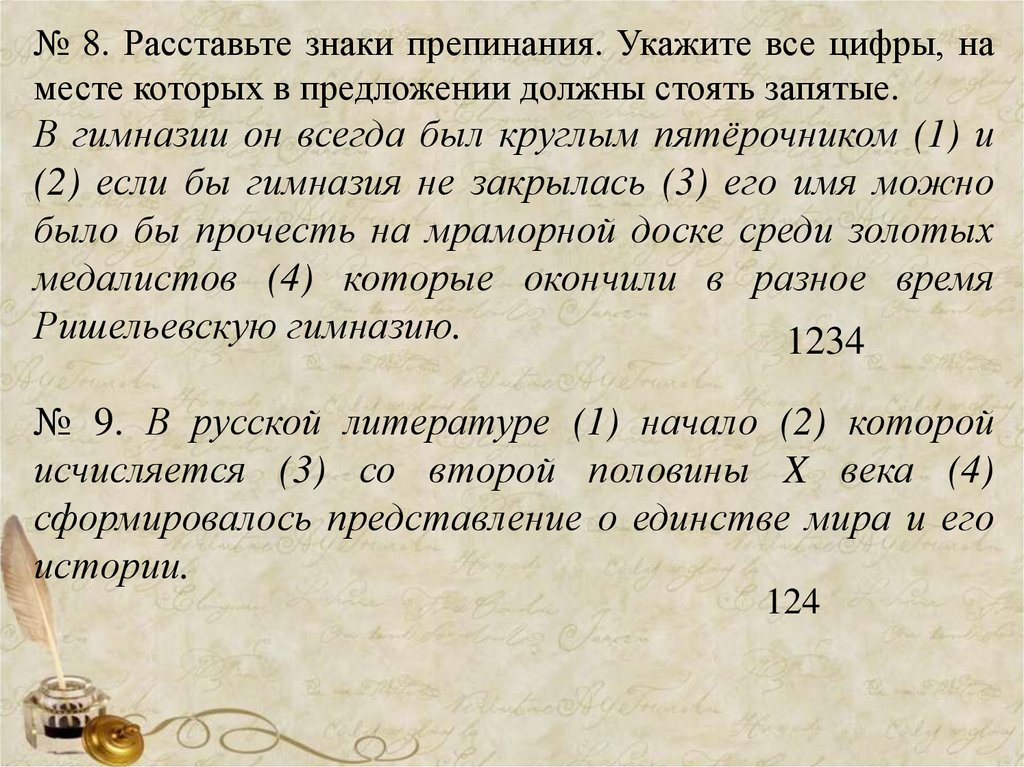 № 8. Расставьте знаки препинания. Укажите все цифры, на месте которых в предложении должны стоять запятые.
В гимназии он всегда был круглым пятёрочником (1) и (2) если бы гимназия не закрылась (3) его имя можно было бы прочесть на мраморной доске среди золотых медалистов (4) которые окончили в разное время Ришельевскую гимназию.

1234

№ 9. В русской литературе (1) начало (2) которой исчисляется (3) со второй половины X века (4) сформировалось представление о единстве мира и его истории.

124